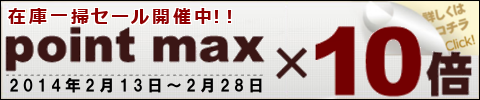 在庫一掃セール開催中!!

point max ×10倍

2014年2月13日～2月28日

詳しくは
コチラ
Click!